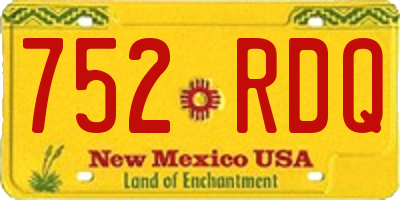 752 RDQ

New Mexico USA
Land of Enchantment